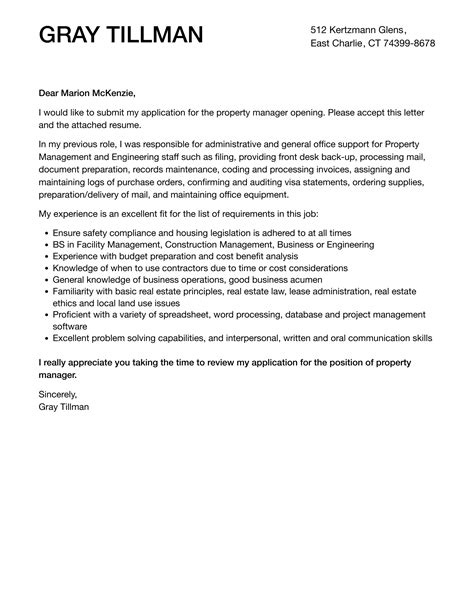 GRAY TILLMAN

512 Kertzmann Glens,
East Charlie, CT 74399-8678

Dear Marion McKenzie,

I would like to submit my application for the property manager opening. Please accept this letter and the attached resume.

In my previous role, I was responsible for administrative and general office support for Property Management and Engineering staff such as filing, providing front desk back-up, processing mail, document preparation, records maintenance, coding and processing invoices, assigning and maintaining logs of purchase orders, confirming and auditing visa statements, ordering supplies, preparation/delivery of mail, and maintaining office equipment.

My experience is an excellent fit for the list of requirements in this job:

• Ensure safety compliance and housing legislation is adhered to at all times
• BS in Facility Management, Construction Management, Business or Engineering
• Experience with budget preparation and cost benefit analysis
• Knowledge of when to use contractors due to time or cost considerations
• General knowledge of business operations, good business acumen
• Familiarity with basic real estate principles, real estate law, lease administration, real estate ethics and local land use issues
• Proficient with a variety of spreadsheet, word processing, database and project management software
• Excellent problem solving capabilities, and interpersonal, written and oral communication skills

I really appreciate you taking the time to review my application for the position of property manager.

Sincerely,
Gray Tillman